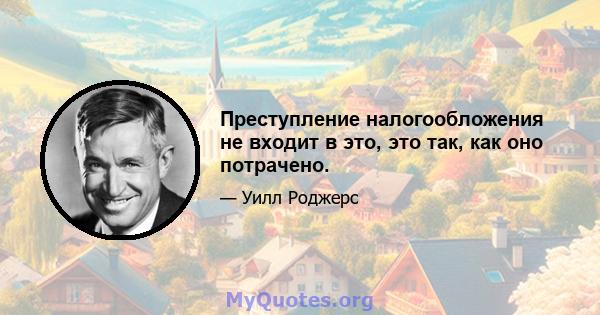 Преступление налогообложения не входит в это, это так, как оно потрачено.

— Уилл Роджерс

MyQuotes.org